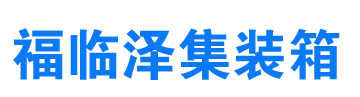 福临泽集装箱